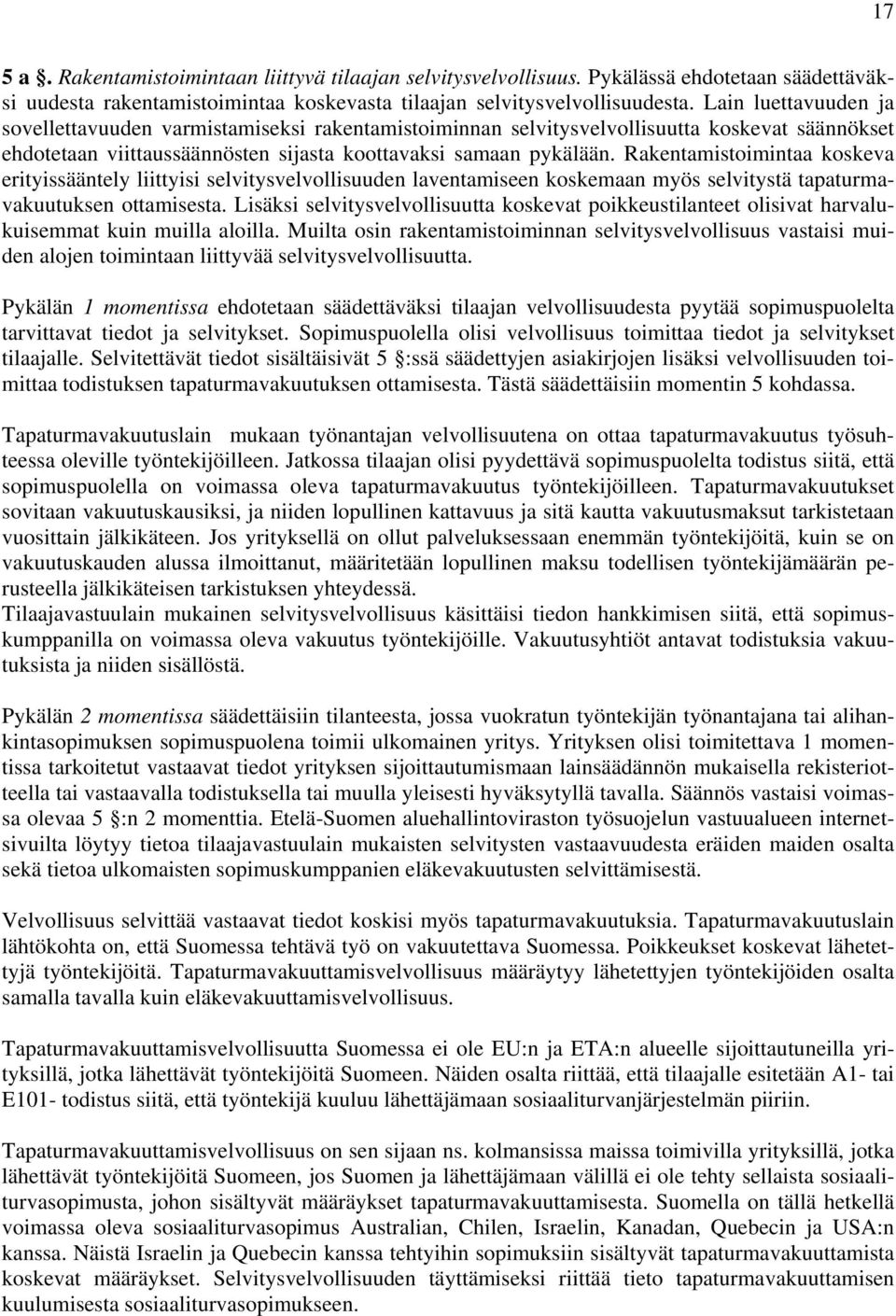 17

5 a §. Rakentamistoimintaan liittyvä tilaajan selvitysvelvollisuus. Pykälässä ehdotetaan säädettäväksi uudesta rakentamistoimintaa koskevasta tilaajan selvitysvelvollisuudesta. Lain luettavuuden ja sovellettavuuden varmistamiseksi rakentamistoiminnan selvitysvelvollisuutta koskevat säännökset ehdotetaan viittaussäännösten sijasta koottavaksi samaan pykälään. Rakentamistoimintaa koskeva erityissääntely liittyisi selvitysvelvollisuuden laventamiseen koskemaan myös selvitystä tapaturmavakuutuksen ottamisesta. Lisäksi selvitysvelvollisuutta koskevat poikkeustilanteet olisivat harvalukuisemmat kuin muilla aloilla. Muilta osin rakentamistoiminnan selvitysvelvollisuus vastaisi muiden alojen toimintaan liittyvää selvitysvelvollisuutta.

Pykälän 1 momentissa ehdotetaan säädettäväksi tilaajan velvollisuudesta pyytää sopimuspuolelta tarvittavat tiedot ja selvitykset. Sopimuspuolella olisi velvollisuus toimittaa tiedot ja selvitykset tilaajalle. Selvitettävät tiedot sisältäisivät 5 §:ssä säädettyjen asiakirjojen lisäksi velvollisuuden toimittaa todistuksen tapaturmavakuutuksen ottamisesta. Tästä säädettäisiin momentin 5 kohdassa.

Tapaturmavakuutuslain mukaan työnantajan velvollisuutena on ottaa tapaturmavakuutus työsuhteessa oleville työntekijöilleen. Jatkossa tilaajan olisi pyydettävä sopimuspuolelta todistus siitä, että sopimuspuolella on voimassa oleva tapaturmavakuutus työntekijöilleen. Tapaturmavakuutukset sovitaan vakuutuskausiksi, ja niiden lopullinen kattavuus ja sitä kautta vakuutusmaksut tarkistetaan vuosittain jälkikäteen. Jos yrityksellä on ollut palveluksessaan enemmän työntekijöitä, kuin se on vakuutuskauden alussa ilmoittanut, määritetään lopullinen maksu todellisen työntekijämäärän perusteella jälkikäteisen tarkistuksen yhteydessä.
Tilaajavastuulain mukainen selvitysvelvollisuus käsittäisi tiedon hankkimisen siitä, että sopimuskumppanilla on voimassa oleva vakuutus työntekijöille. Vakuutusyhtiöt antavat todistuksia vakuutuksista ja niiden sisällöstä.

Pykälän 2 momentissa säädettäisiin tilanteesta, jossa vuokratun työntekijän työnantajana tai alihankintasopimuksen sopimuspuolena toimii ulkomainen yritys. Yrityksen olisi toimitettava 1 momentissa tarkoitetut vastaavat tiedot yrityksen sijoittautumismaan lainsäädännön mukaisella rekisteriotteella tai vastaavalla todistuksella tai muulla yleisesti hyväksytyllä tavalla. Säännös vastaisi voimassa olevaa 5 §:n 2 momenttia. Etelä-Suomen aluehallintoviraston työsuojelun vastuualueen internetsivuilta löytyy tietoa tilaajavastuulain mukaisten selvitysten vastaavuudesta eräiden maiden osalta sekä tietoa ulkomaisten sopimuskumppanien eläkevakuutusten selvittämisestä.

Velvollisuus selvittää vastaavat tiedot koskisi myös tapaturmavakuutuksia. Tapaturmavakuutuslain lähtökohta on, että Suomessa tehtävä työ on vakuutettava Suomessa. Poikkeukset koskevat lähetettyjä työntekijöitä. Tapaturmavakuuttamisvelvollisuus määräytyy lähetettyjen työntekijöiden osalta samalla tavalla kuin eläkevakuuttamisvelvollisuus.

Tapaturmavakuuttamisvelvollisuutta Suomessa ei ole EU:n ja ETA:n alueelle sijoittautuneilla yrityksillä, jotka lähettävät työntekijöitä Suomeen. Näiden osalta riittää, että tilaajalle esitetään A1- tai E101- todistus siitä, että työntekijä kuuluu lähettäjämaan sosiaaliturvanjärjestelmän piiriin.

Tapaturmavakuuttamisvelvollisuus on sen sijaan ns. kolmansissa maissa toimivilla yrityksillä, jotka lähettävät työntekijöitä Suomeen, jos Suomen ja lähettäjämaan välillä ei ole tehty sellaista sosiaaliturvasopimusta, johon sisältyvät määräykset tapaturmavakuuttamisesta. Suomella on tällä hetkellä voimassa oleva sosiaaliturvasopimus Australian, Chilen, Israelin, Kanadan, Quebecin ja USA:n kanssa. Näistä Israelin ja Quebecin kanssa tehtyihin sopimuksiin sisältyvät tapaturmavakuuttamista koskevat määräykset. Selvitysvelvollisuuden täyttämiseksi riittää tieto tapaturmavakuuttamisen kuulumisesta sosiaaliturvasopimukseen.